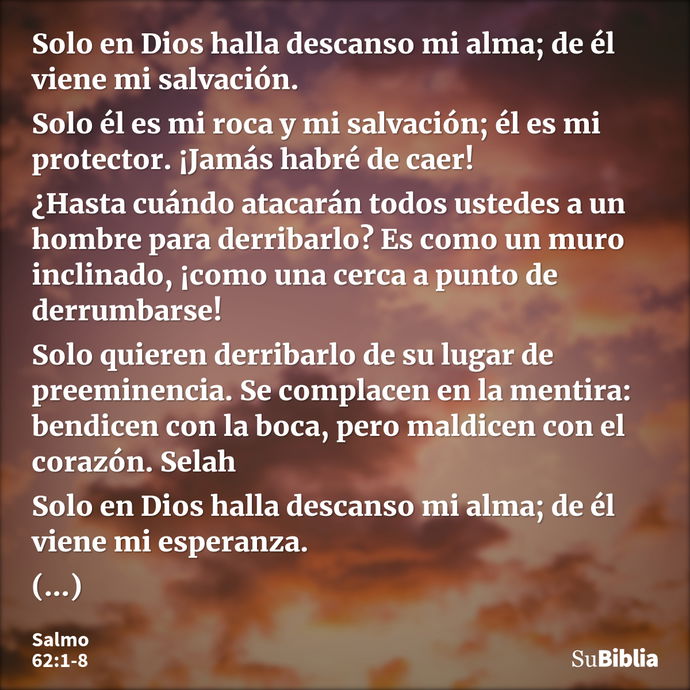 Solo en Dios halla descanso mi alma; de él viene mi salvación.

Solo él es mi roca y mi salvación; él es mi protector. ¡Jamás habré de caer!

¿Hasta cuándo atacarán todos ustedes a un hombre para derribarlo? Es como un muro inclinado, ¡como una cerca a punto de derrumbarse!

Solo quieren derribarlo de su lugar de preeminencia. Se complacen en la mentira: bendicen con la boca, pero maldicen con el corazón. Selah

Solo en Dios halla descanso mi alma; de él viene mi esperanza.

(...)

Salmo 62:1-8

SuBiblia